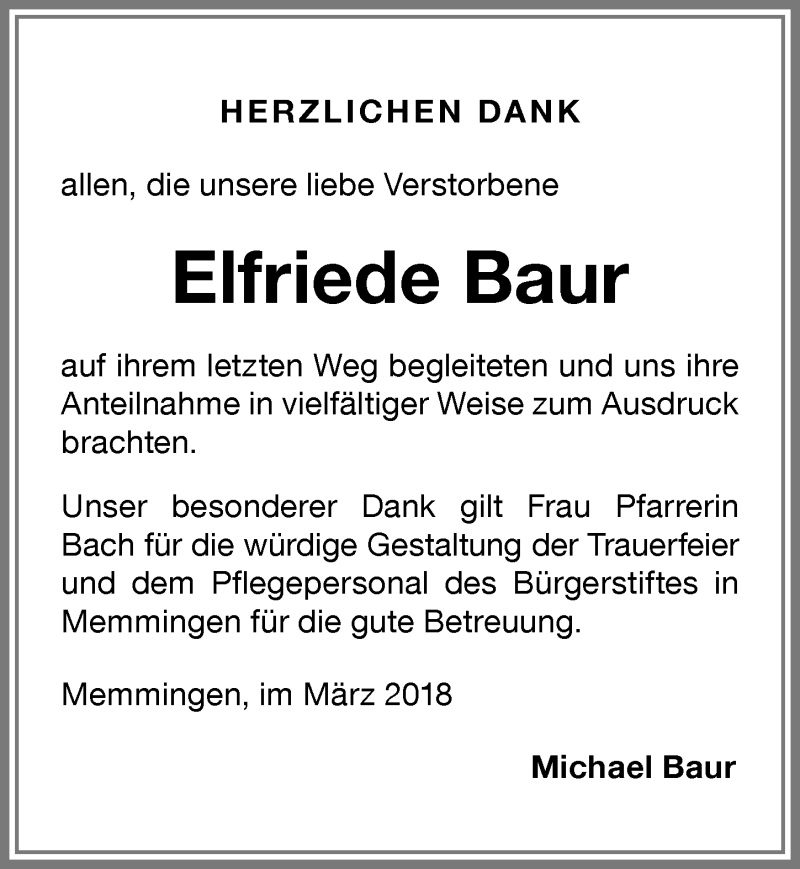 HERZLICHEN DANK

allen, die unsere liebe Verstorbene

Elfriede Baur

auf ihrem letzten Weg begleiteten und uns ihre Anteilnahme in vielfältiger Weise zum Ausdruck brachten.

Unser besonderer Dank gilt Frau Pfarrerin Bach für die würdige Gestaltung der Trauerfeier und dem Pflegepersonal des Bürgerstiftes in Memmingen für die gute Betreuung.

Memmingen, im März 2018

Michael Baur